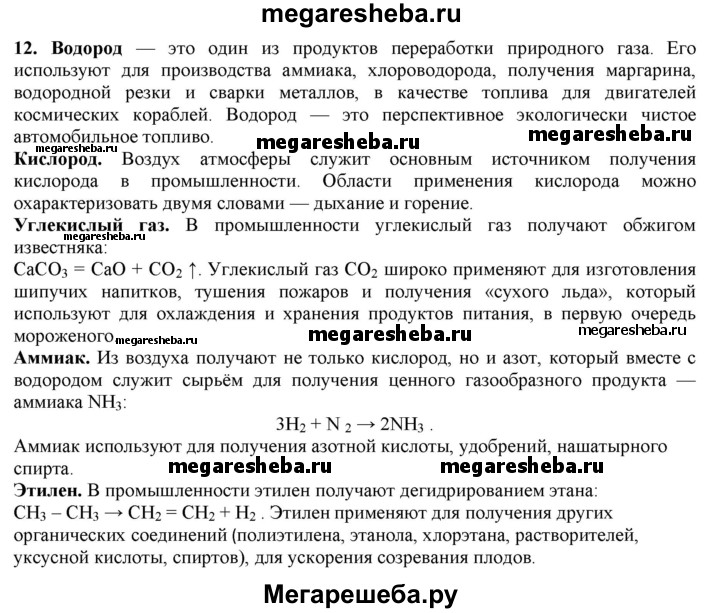 megaresheba.ru

12. Водород — это один из продуктов переработки природного газа. Его используют для производства аммиака, хлороводорода, получения маргарина, водородной резки и сварки металлов, в качестве топлива для двигателей космических кораблей. Водород — это перспективное экологически чистое автомобильное топливо.

megaresheba.ru megaresheba.ru megaresheba.ru

Кислород. Воздух атмосферы служит основным источником получения кислорода в промышленности. Области применения кислорода можно охарактеризовать двумя словами — дыхание и горение.

Углекислый газ. В промышленности углекислый газ получают обжигом известняка:

megaresheba.ru

$CaCO_3 = CaO + CO_2 \uparrow$. Углекислый газ $CO_2$ широко применяют для изготовления шипучих напитков, тушения пожаров и получения «сухого льда», который используют для охлаждения и хранения продуктов питания, в первую очередь мороженого

megaresheba.ru megaresheba.ru megaresheba.ru

Аммиак. Из воздуха получают не только кислород, но и азот, который вместе с водородом служит сырьём для получения ценного газообразного продукта — аммиака $NH_3$:

$3H_2 + N_2 \rightarrow 2NH_3$ .

Аммиак используют для получения азотной кислоты, удобрений, нашатырного спирта.

megaresheba.ru megaresheba.ru

Этилен. В промышленности этилен получают дегидрированием этана:

$CH_3 - CH_3 \rightarrow CH_2 = CH_2 + H_2$ . Этилен применяют для получения других органических соединений (полиэтилена, этанола, хлорэтана, растворителей, уксусной кислоты, спиртов), для ускорения созревания плодов.

Мегарешеба.ру